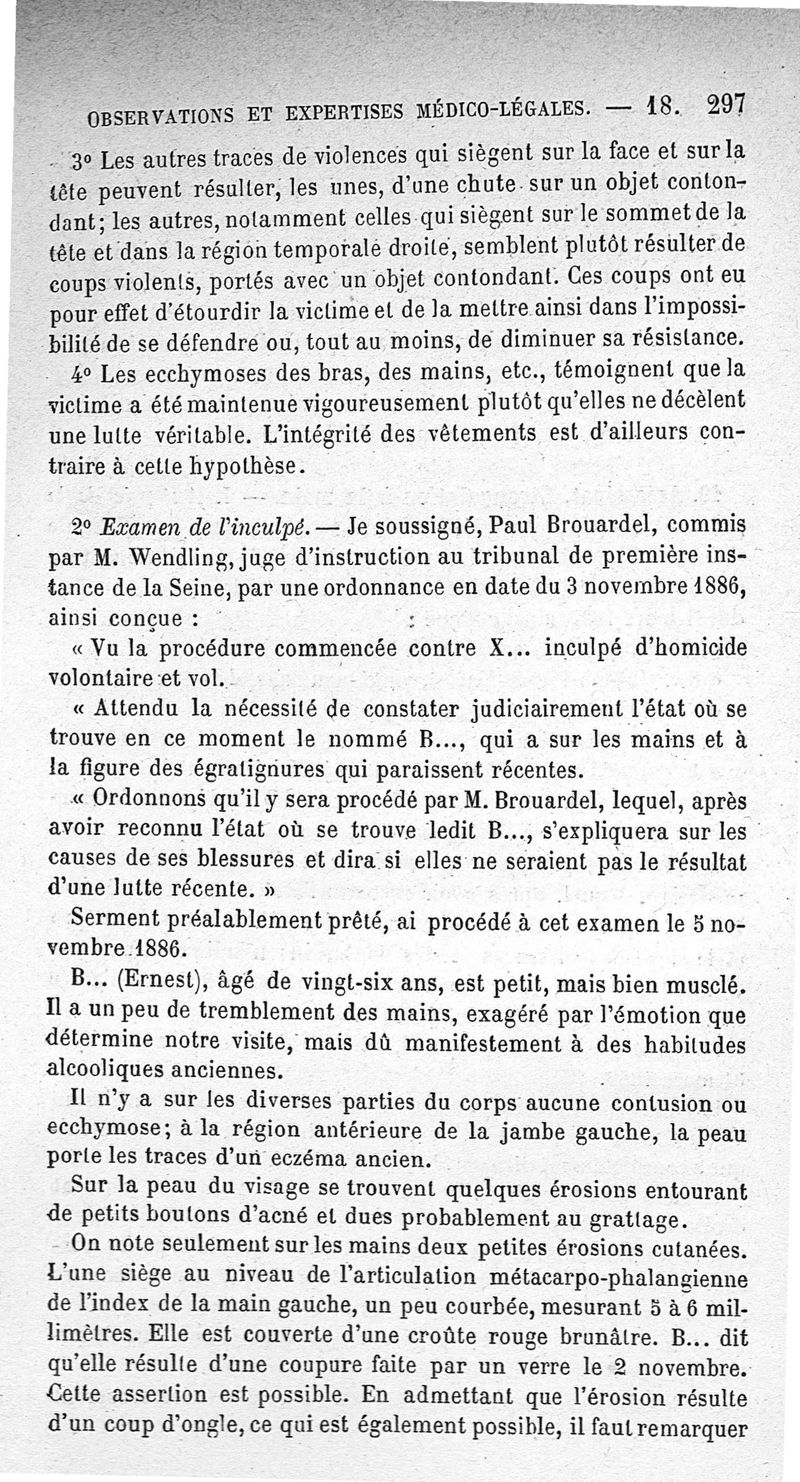 OBSERVATIONS ET EXPERTISES MÉDICO-LÉGALES. — 18. 297

3° Les autres traces de violences qui siègent sur la face et sur la tête peuvent résulter, les unes, d'une chute sur un objet contondant; les autres, notamment celles qui siègent sur le sommet de la tête et dans la région temporale droite, semblent plutôt résulter de coups violents, portés avec un objet contondant. Ces coups ont eu pour effet d'étourdir la victime et de la mettre ainsi dans l'impossibilité de se défendre ou, tout au moins, de diminuer sa résistance.

4° Les ecchymoses des bras, des mains, etc., témoignent que la victime a été maintenue vigoureusement plutôt qu'elles ne décèlent une lutte véritable. L'intégrité des vêtements est d'ailleurs contraire à cette hypothèse.

2° Examen de l'inculpé. — Je soussigné, Paul Brouardel, commis par M. Wendling, juge d'instruction au tribunal de première instance de la Seine, par une ordonnance en date du 3 novembre 1886, ainsi conçue :

« Vu la procédure commencée contre X... inculpé d'homicide volontaire et vol.

« Attendu la nécessité de constater judiciairement l'état où se trouve en ce moment le nommé B..., qui a sur les mains et à la figure des égratignures qui paraissent récentes.

« Ordonnons qu'il y sera procédé par M. Brouardel, lequel, après avoir reconnu l'état où se trouve ledit B..., s'expliquera sur les causes de ses blessures et dira si elles ne seraient pas le résultat d'une lutte récente. »

Serment préalablement prêté, ai procédé à cet examen le 5 novembre 1886.

B... (Ernest), âgé de vingt-six ans, est petit, mais bien musclé. Il a un peu de tremblement des mains, exagéré par l'émotion que détermine notre visite, mais dû manifestement à des habitudes alcooliques anciennes.

Il n'y a sur les diverses parties du corps aucune contusion ou ecchymose; à la région antérieure de la jambe gauche, la peau porte les traces d'un eczéma ancien.

Sur la peau du visage se trouvent quelques érosions entourant de petits boutons d'acné et dues probablement au grattage.

On note seulement sur les mains deux petites érosions cutanées. L'une siège au niveau de l'articulation métacarpo-phalangienne de l'index de la main gauche, un peu courbée, mesurant 5 à 6 millimètres. Elle est couverte d'une croûte rouge brunâtre. B... dit qu'elle résulte d'une coupure faite par un verre le 2 novembre. Cette assertion est possible. En admettant que l'érosion résulte d'un coup d'ongle, ce qui est également possible, il faut remarquer